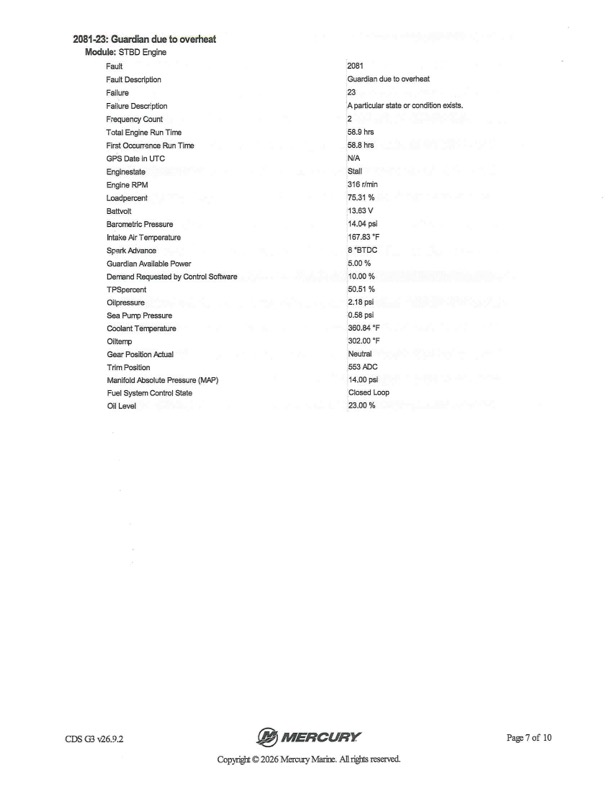 2081-23: Guardian due to overheat
Module: STBD Engine

Fault
2081
Fault Description
Guardian due to overheat
Failure
23
Failure Description
A particular state or condition exists.
Frequency Count
2
Total Engine Run Time
58.9 hrs
First Occurrence Run Time
58.8 hrs
GPS Date in UTC
N/A
Enginestate
Stall
Engine RPM
316 r/min
Loadpercent
75.31 %
Battvolt
13.63 V
Barometric Pressure
14.04 psi
Intake Air Temperature
167.83 °F
Spark Advance
8 °BTDC
Guardian Available Power
5.00 %
Demand Requested by Control Software
10.00 %
TPSpercent
50.51 %
Oilpressure
2.18 psi
Sea Pump Pressure
0.58 psi
Coolant Temperature
360.84 °F
Oiltemp
302.00 °F
Gear Position Actual
Neutral
Trim Position
553 ADC
Manifold Absolute Pressure (MAP)
14.00 psi
Fuel System Control State
Closed Loop
Oil Level
23.00 %

CDS G3 v26.9.2
MERCURY
Page 7 of 10

Copyright © 2026 Mercury Marine. All rights reserved.